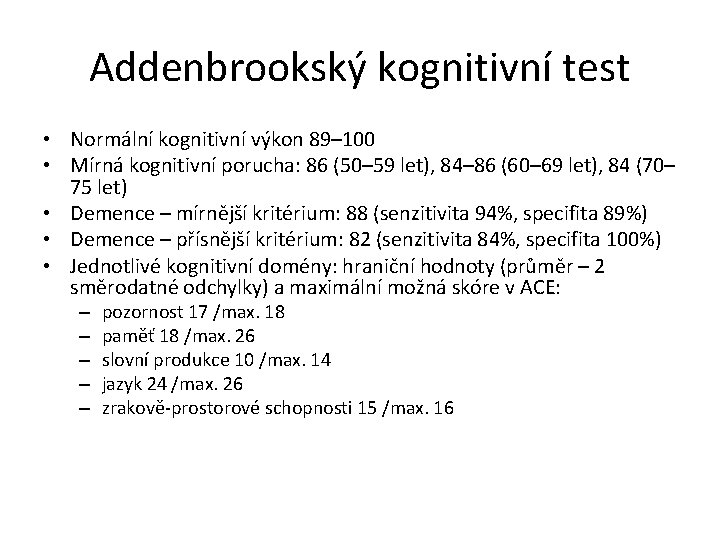 Addenbrookský kognitivní test

• Normální kognitivní výkon 89–100
• Mírná kognitivní porucha: 86 (50–59 let), 84–86 (60–69 let), 84 (70–75 let)
• Demence – mírnější kritérium: 88 (senzitivita 94%, specifita 89%)
• Demence – přísnější kritérium: 82 (senzitivita 84%, specifita 100%)
• Jednotlivé kognitivní domény: hraniční hodnoty (průměr – 2 směrodatné odchylky) a maximální možná skóre v ACE:
– pozornost 17 /max. 18
– paměť 18 /max. 26
– slovní produkce 10 /max. 14
– jazyk 24 /max. 26
– zrakově-prostorové schopnosti 15 /max. 16